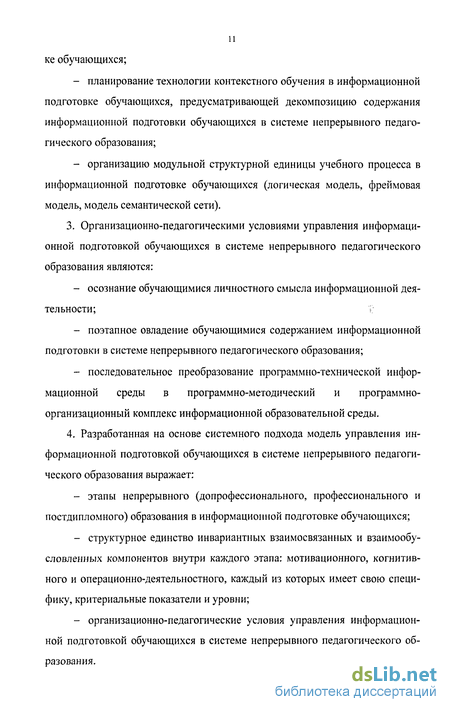 11

ке обучающихся;

– планирование технологии контекстного обучения в информационной подготовке обучающихся, предусматривающей декомпозицию содержания информационной подготовки обучающихся в системе непрерывного педагогического образования;

– организацию модульной структурной единицы учебного процесса в информационной подготовке обучающихся (логическая модель, фреймовая модель, модель семантической сети).

3. Организационно-педагогическими условиями управления информационной подготовкой обучающихся в системе непрерывного педагогического образования являются:

– осознание обучающимися личностного смысла информационной деятельности;

– поэтапное овладение обучающимися содержанием информационной подготовки в системе непрерывного педагогического образования;

– последовательное преобразование программно-технической информационной среды в программно-методический и программно-организационный комплекс информационной образовательной среды.

4. Разработанная на основе системного подхода модель управления информационной подготовкой обучающихся в системе непрерывного педагогического образования выражает:

– этапы непрерывного (допрофессионального, профессионального и постдипломного) образования в информационной подготовке обучающихся;

– структурное единство инвариантных взаимосвязанных и взаимообусловленных компонентов внутри каждого этапа: мотивационного, когнитивного и операционно-деятельностного, каждый из которых имеет свою специфику, критериальные показатели и уровни;

– организационно-педагогические условия управления информационной подготовкой обучающихся в системе непрерывного педагогического образования.

dsLib.net
библиотека диссертаций